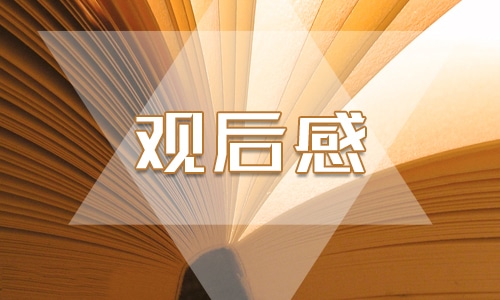 观后感